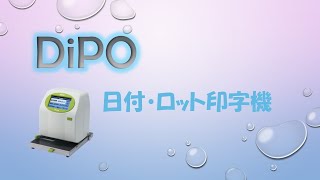 DiPO

日付・ロット印字機